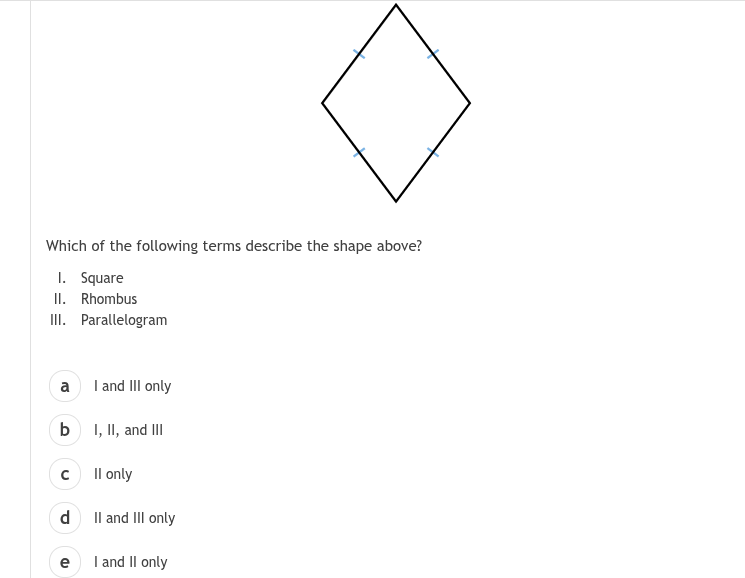 Which of the following terms describe the shape above?

I. Square
II. Rhombus
III. Parallelogram

a I and III only

b I, II, and III

c II only

d II and III only

e I and II only